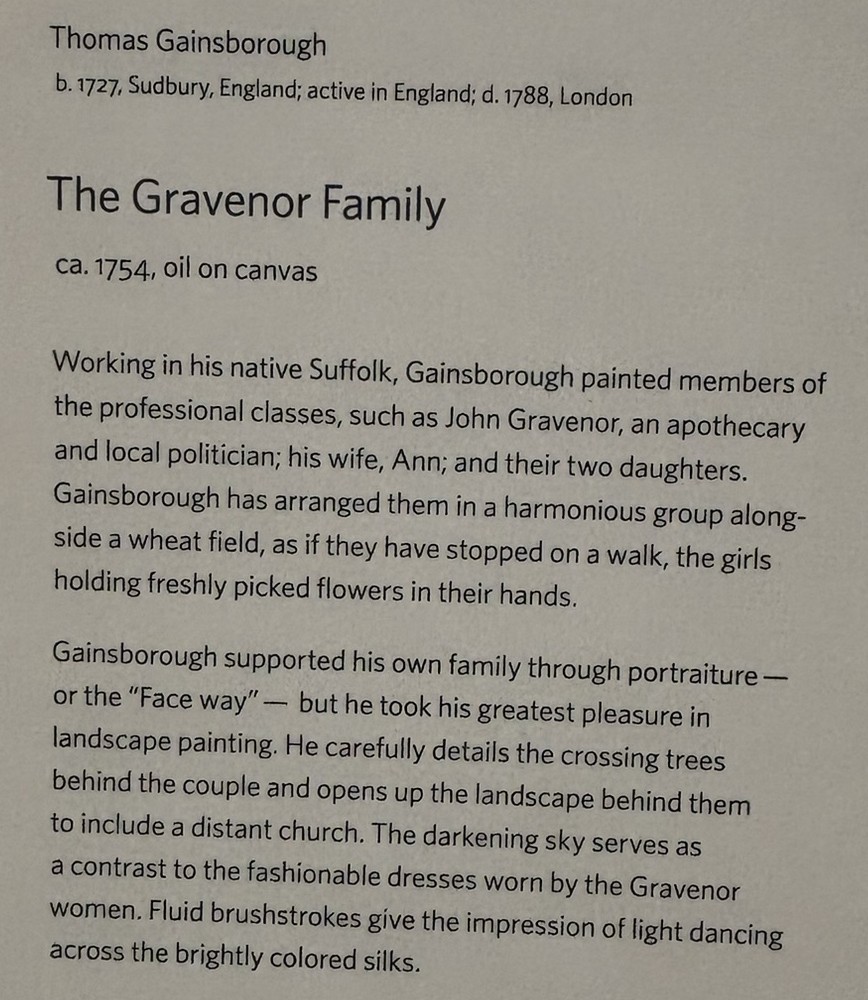 Thomas Gainsborough
b. 1727, Sudbury, England; active in England; d. 1788, London

The Gravenor Family

ca. 1754, oil on canvas

Working in his native Suffolk, Gainsborough painted members of the professional classes, such as John Gravenor, an apothecary and local politician; his wife, Ann; and their two daughters. Gainsborough has arranged them in a harmonious group alongside a wheat field, as if they have stopped on a walk, the girls holding freshly picked flowers in their hands.

Gainsborough supported his own family through portraiture — or the "Face way" — but he took his greatest pleasure in landscape painting. He carefully details the crossing trees behind the couple and opens up the landscape behind them to include a distant church. The darkening sky serves as a contrast to the fashionable dresses worn by the Gravenor women. Fluid brushstrokes give the impression of light dancing across the brightly colored silks.